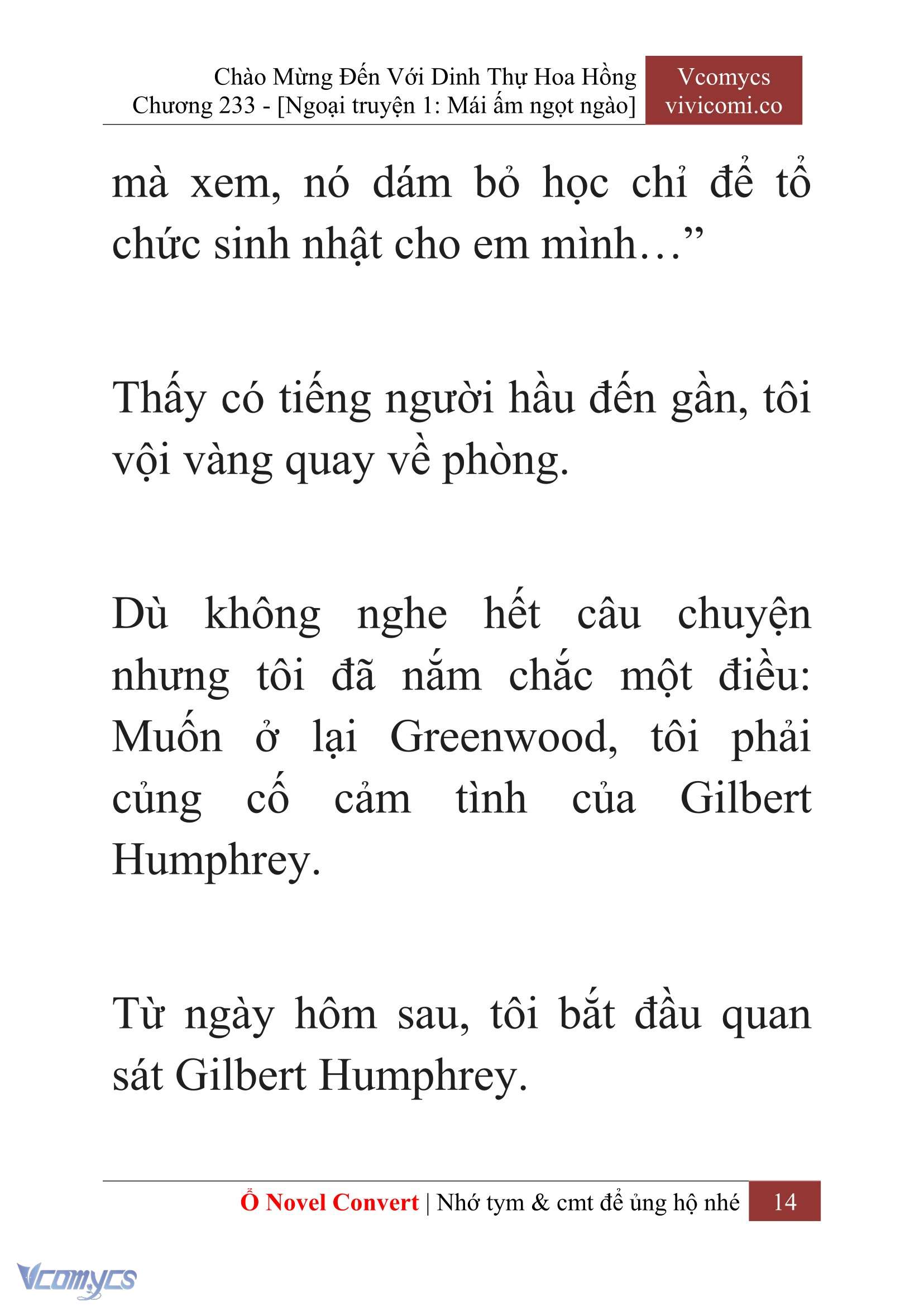 Chào Mừng Đến Với Dinh Thự Hoa Hồng
Chương 233 - [Ngoại truyện 1: Mái ấm ngọt ngào]

Vcomycs
vivicomi.co

mà xem, nó dám bỏ học chỉ để tổ chức sinh nhật cho em mình…”

Thấy có tiếng người hầu đến gần, tôi vội vàng quay về phòng.

Dù không nghe hết câu chuyện nhưng tôi đã nắm chắc một điều: Muốn ở lại Greenwood, tôi phải củng cố cảm tình của Gilbert Humphrey.

Từ ngày hôm sau, tôi bắt đầu quan sát Gilbert Humphrey.

Ổ Novel Convert | Nhớ tym & cmt để ủng hộ nhé 14

Vcomycs